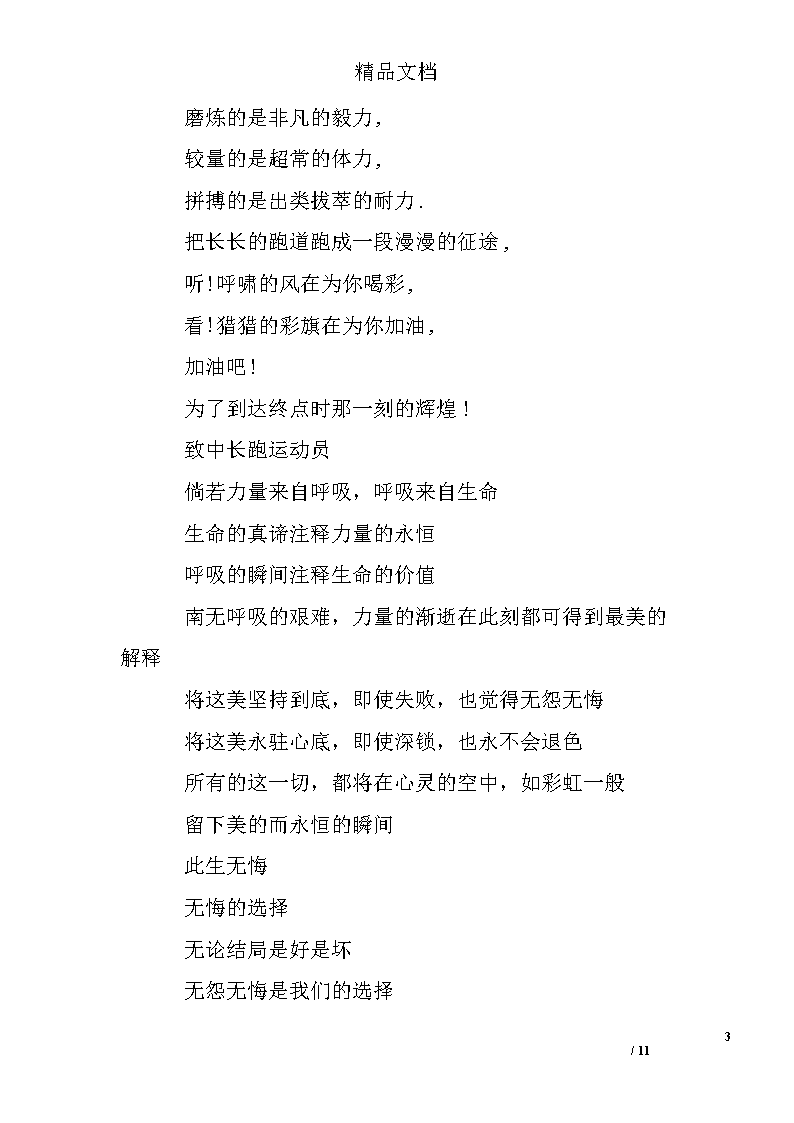 精品文档

磨炼的是非凡的毅力,

较量的是超常的体力,

拼搏的是出类拔萃的耐力.

把长长的跑道跑成一段漫漫的征途,

听!呼啸的风在为你喝彩,

看!猎猎的彩旗在为你加油,

加油吧!

为了到达终点时那一刻的辉煌!

致中长跑运动员

倘若力量来自呼吸,呼吸来自生命

生命的真谛注释力量的永恒

呼吸的瞬间注释生命的价值

南无呼吸的艰难,力量的渐逝在此刻都可得到最美的解释

将这美坚持到底,即使失败,也觉得无怨无悔

将这美永驻心底,即使深锁,也永不会退色

所有的这一切,都将在心灵的空中,如彩虹一般

留下美的而永恒的瞬间

此生无悔

无悔的选择

无论结局是好是坏

无怨无悔是我们的选择

3

/ 11